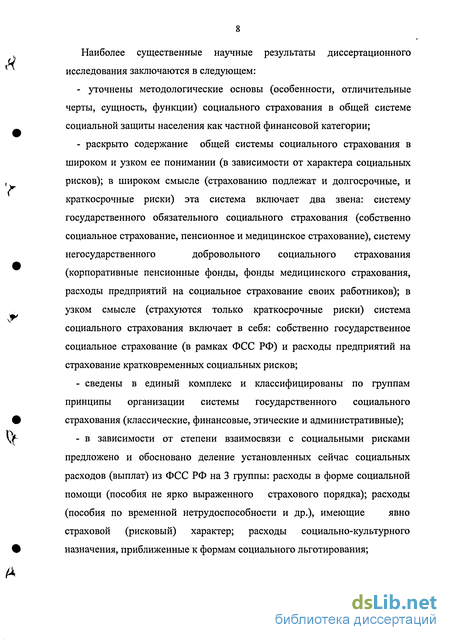 8

Наиболее существенные научные результаты диссертационного исследования заключаются в следующем:

- уточнены методологические основы (особенности, отличительные черты, сущность, функции) социального страхования в общей системе социальной защиты населения как частной финансовой категории;

- раскрыто содержание общей системы социального страхования в широком и узком ее понимании (в зависимости от характера социальных рисков); в широком смысле (страхованию подлежат и долгосрочные, и краткосрочные риски) эта система включает два звена: систему государственного обязательного социального страхования (собственно социальное страхование, пенсионное и медицинское страхование), систему негосударственного добровольного социального страхования (корпоративные пенсионные фонды, фонды медицинского страхования, расходы предприятий на социальное страхование своих работников); в узком смысле (страхуются только краткосрочные риски) система социального страхования включает в себя: собственно государственное социальное страхование (в рамках ФСС РФ) и расходы предприятий на страхование кратковременных социальных рисков;

- сведены в единый комплекс и классифицированы по группам принципы организации системы государственного социального страхования (классические, финансовые, этические и административные);

- в зависимости от степени взаимосвязи с социальными рисками предложено и обосновано деление установленных сейчас социальных расходов (выплат) из ФСС РФ на 3 группы: расходы в форме социальной помощи (пособия не ярко выраженного страхового порядка); расходы (пособия по временной нетрудоспособности и др.), имеющие явно страховой (рисковый) характер; расходы социально-культурного назначения, приближенные к формам социального льготирования;

dsLib.net
библиотека диссертаций